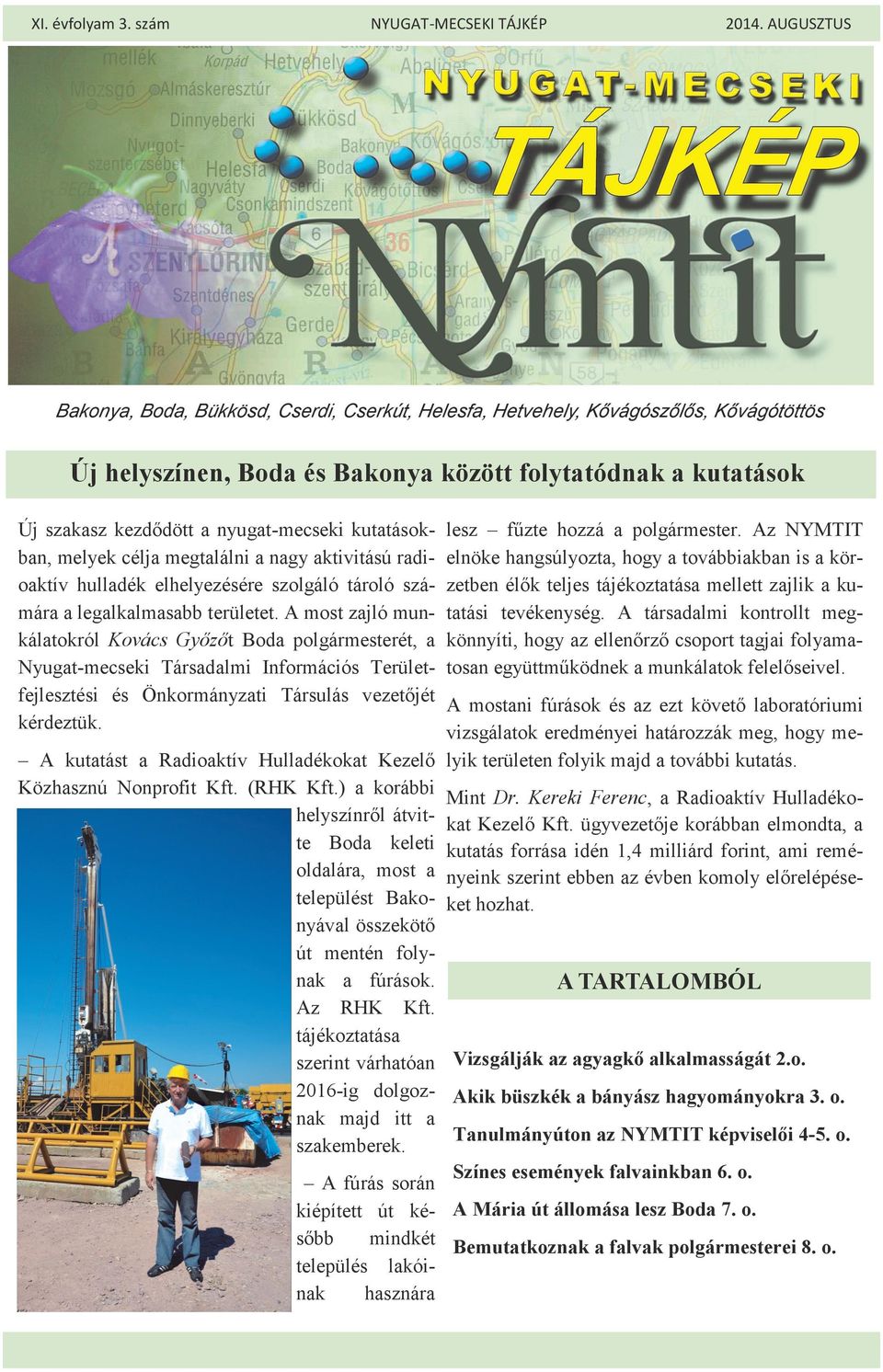 XI. évfolyam 3. szám NYUGAT-MECSEKI TÁJKÉP 2014. AUGUSZTUS

NYUGAT-MECSEKI
TÁJKÉP
NYMTIT

Bakonya, Boda, Bükkösd, Cserdi, Cserkút, Helesfa, Hetvehely, Kővágószőlős, Kővágótöttös

Új helyszínen, Boda és Bakonya között folytatódnak a kutatások

Új szakasz kezdődött a nyugat-mecseki kutatásokban, melyek célja megtalálni a nagy aktivitású radioaktív hulladék elhelyezésére szolgáló tároló számára a legalkalmasabb területet. A most zajló munkálatokról Kovács Győzőt Boda polgármesterét, a Nyugat-mecseki Társadalmi Információs Területfejlesztési és Önkormányzati Társulás vezetőjét kérdeztük.

– A kutatást a Radioaktív Hulladékokat Kezelő Közhasznú Nonprofit Kft. (RHK Kft.) a korábbi helyszínről átvitte Boda keleti oldalára, most a települést Bakonyával összekötő út mentén folynak a fúrások. Az RHK Kft. tájékoztatása szerint várhatóan 2016-ig dolgoznak majd itt a szakemberek.

– A fúrás során kiépített út később mindkét település lakóinak hasznára lesz – fűzte hozzá a polgármester. Az NYMTIT elnöke hangsúlyozta, hogy a továbbiakban is a körzetben élők teljes tájékoztatása mellett zajlik a kutatási tevékenység. A társadalmi kontrollt megkönnyíti, hogy az ellenőrző csoport tagjai folyamatosan együttműködnek a munkálatok felelőseivel.

A mostani fúrások és az ezt követő laboratóriumi vizsgálatok eredményei határozzák meg, hogy melyik területen folyik majd a további kutatás.

Mint Dr. Kereki Ferenc, a Radioaktív Hulladékokat Kezelő Kft. ügyvezetője korábban elmondta, a kutatás forrása idén 1,4 milliárd forint, ami reményeink szerint ebben az évben komoly előrelépéseket hozhat.

A TARTALOMBÓL

Vizsgálják az agyagkő alkalmasságát 2.o.
Akik büszkék a bányász hagyományokra 3. o.
Tanulmányúton az NYMTIT képviselői 4-5. o.
Színes események falvainkban 6. o.
A Mária út állomása lesz Boda 7. o.
Bemutatkoznak a falvak polgármesterei 8. o.